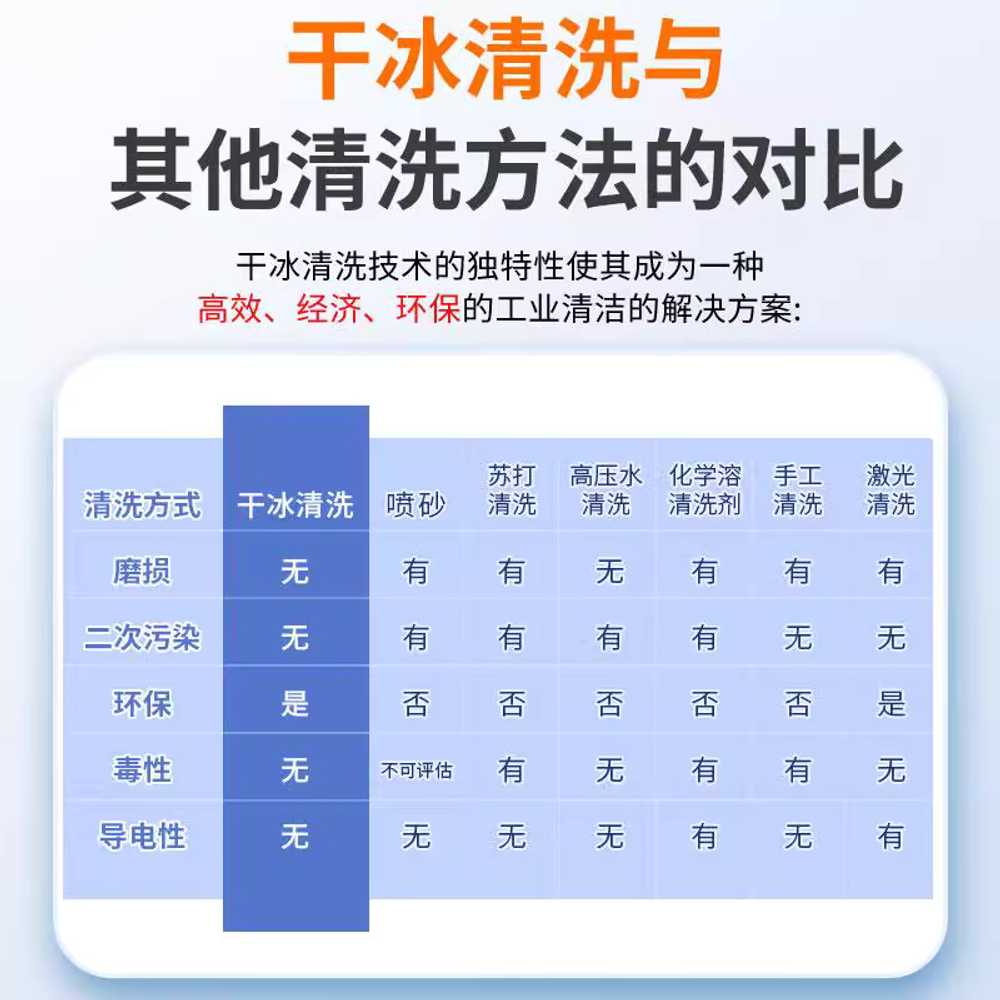 干冰清洗与
其他清洗方法的对比

干冰清洗技术的独特性使其成为一种
高效、经济、环保的工业清洁的解决方案:

| 清洗方式 | 干冰清洗 | 喷砂 | 苏打清洗 | 高压水清洗 | 化学溶清洗剂 | 手工清洗 | 激光清洗 |
|---|---|---|---|---|---|---|---|
| 磨损 | 无 | 有 | 有 | 无 | 有 | 有 | 有 |
| 二次污染 | 无 | 有 | 有 | 有 | 有 | 无 | 无 |
| 环保 | 是 | 否 | 否 | 否 | 否 | 否 | 是 |
| 毒性 | 无 | 不可评估 | 有 | 无 | 有 | 有 | 无 |
| 导电性 | 无 | 无 | 无 | 无 | 有 | 无 | 有 |